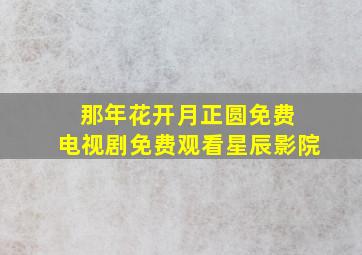 那年花开月正圆免费
电视剧免费观看星辰影院